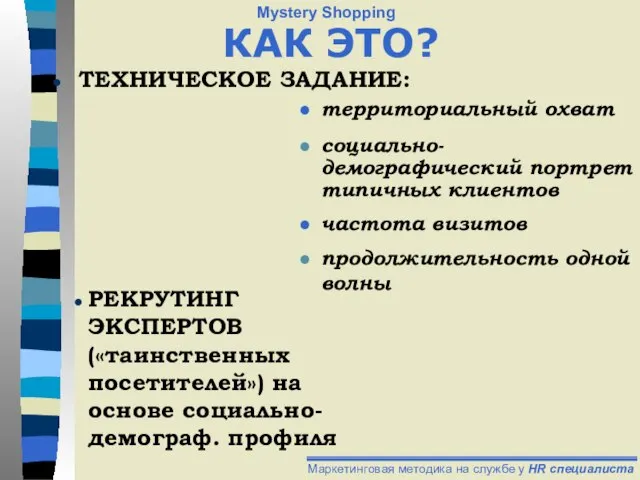 Mystery Shopping

КАК ЭТО?

• ТЕХНИЧЕСКОЕ ЗАДАНИЕ:

• территориальный охват
• социально-демографический портрет типичных клиентов
• частота визитов
• продолжительность одной волны

• РЕКРУТИНГ ЭКСПЕРТОВ («таинственных посетителей») на основе социально-демограф. профиля

Маркетинговая методика на службе у HR специалиста